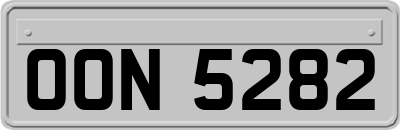 OON 5282